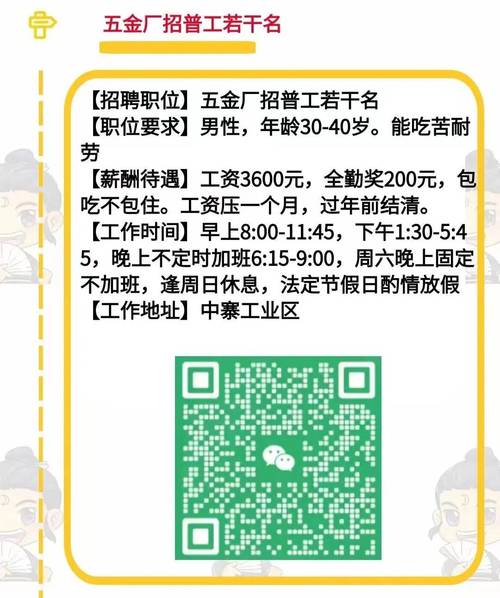 五金厂招普工若干名

【招聘职位】五金厂招普工若干名
【职位要求】男性，年龄30-40岁。能吃苦耐劳
【薪酬待遇】工资3600元，全勤奖200元，包吃不包住。工资压一个月，过年前结清。
【工作时间】早上8:00-11:45，下午1:30-5:45，晚上不定时加班6:15-9:00，周六晚上固定不加班，逢周日休息，法定节假日酌情放假
【工作地址】中寨工业区